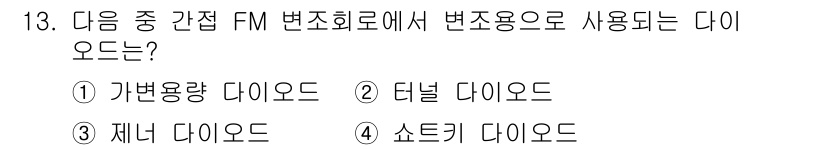 13. 다음 중 간접 FM 변조회로에서 변조용으로 사용되는 다이오드는?

① 가변용량 다이오드 ② 터널 다이오드

③ 제너 다이오드 ④ 쇼트키 다이오드